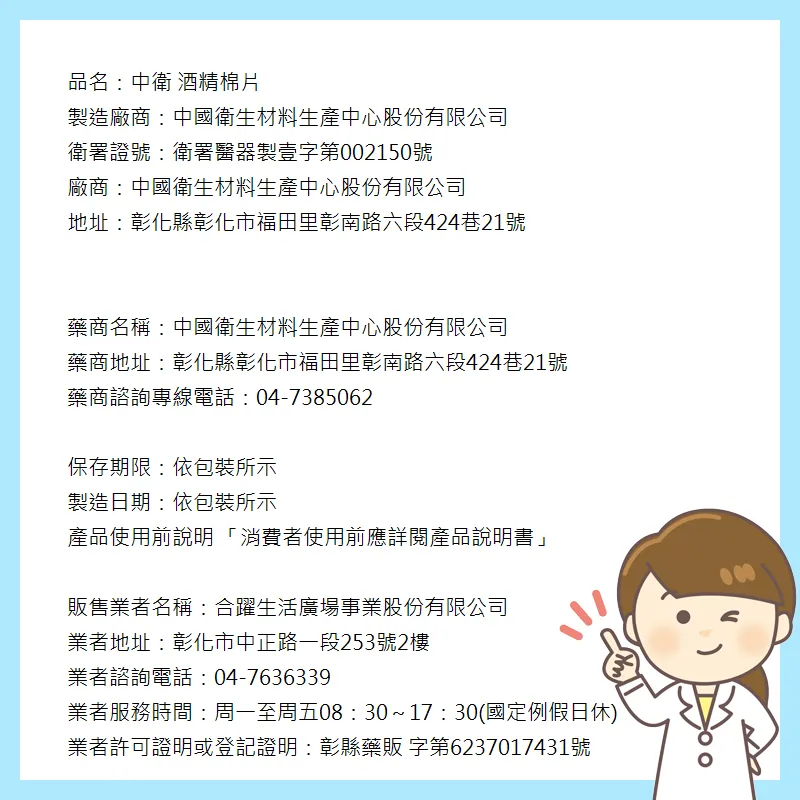 品名：中衛 酒精棉片
製造廠商：中國衛生材料生產中心股份有限公司
衛署證號：衛署醫器製壹字第002150號
廠商：中國衛生材料生產中心股份有限公司
地址：彰化縣彰化市福田里彰南路六段424巷21號

藥商名稱：中國衛生材料生產中心股份有限公司
藥商地址：彰化縣彰化市福田里彰南路六段424巷21號
藥商諮詢專線電話：04-7385062

保存期限：依包裝所示
製造日期：依包裝所示
產品使用前說明 「消費者使用前應詳閱產品說明書」

販售業者名稱：合躍生活廣場事業股份有限公司
業者地址：彰化市中正路一段253號2樓
業者諮詢電話：04-7636339
業者服務時間：周一至周五08：30～17：30(國定例假日休)
業者許可證明或登記證明：彰縣藥販 字第6237017431號